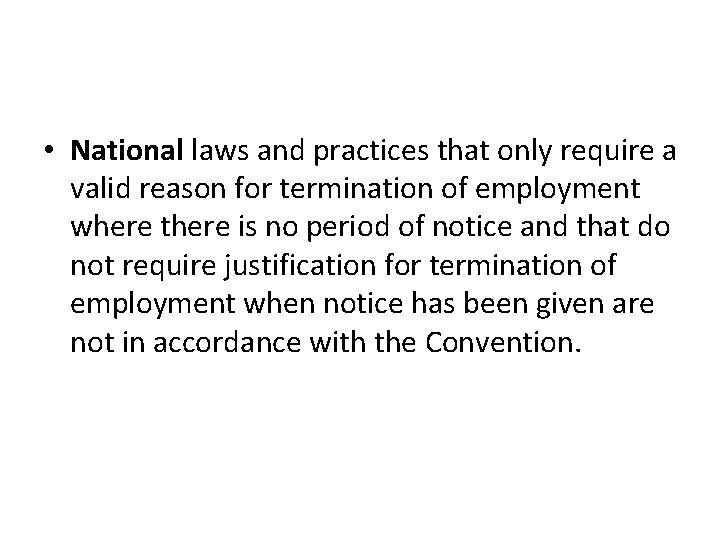 • National laws and practices that only require a valid reason for termination of employment where there is no period of notice and that do not require justification for termination of employment when notice has been given are not in accordance with the Convention.